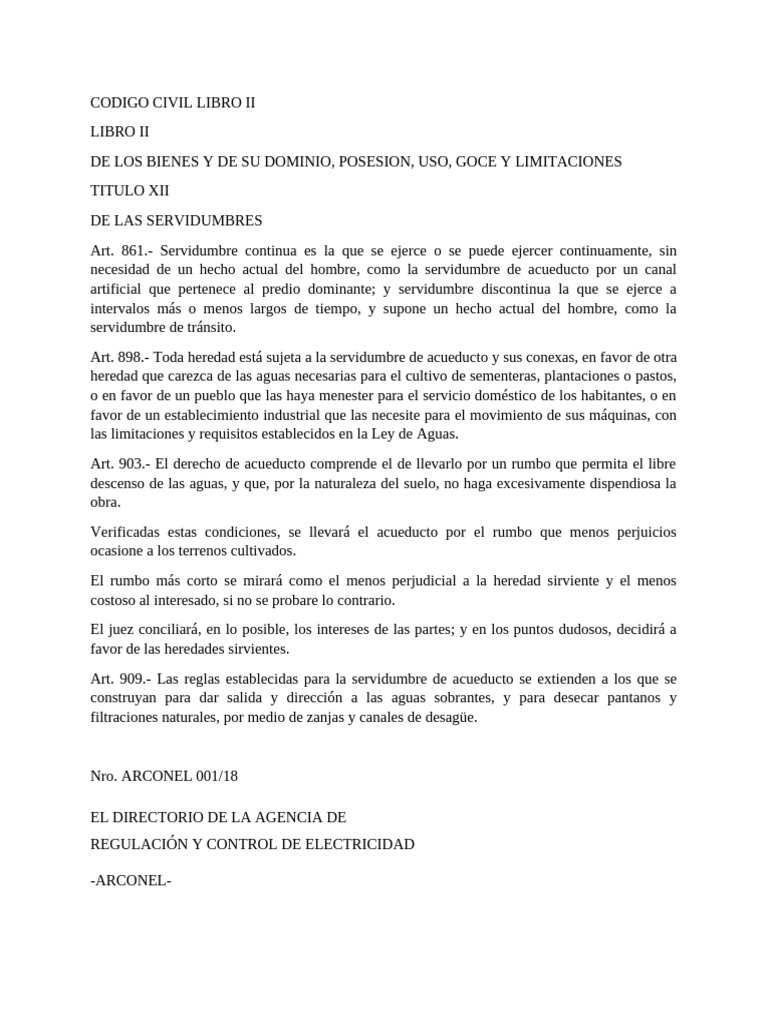 CODIGO CIVIL LIBRO II

LIBRO II

DE LOS BIENES Y DE SU DOMINIO, POSESION, USO, GOCE Y LIMITACIONES

TITULO XII

DE LAS SERVIDUMBRES

Art. 861.- Servidumbre continua es la que se ejerce o se puede ejercer continuamente, sin necesidad de un hecho actual del hombre, como la servidumbre de acueducto por un canal artificial que pertenece al predio dominante; y servidumbre discontinua la que se ejerce a intervalos más o menos largos de tiempo, y supone un hecho actual del hombre, como la servidumbre de tránsito.

Art. 898.- Toda heredad está sujeta a la servidumbre de acueducto y sus conexas, en favor de otra heredad que carezca de las aguas necesarias para el cultivo de sementeras, plantaciones o pastos, o en favor de un pueblo que las haya menester para el servicio doméstico de los habitantes, o en favor de un establecimiento industrial que las necesite para el movimiento de sus máquinas, con las limitaciones y requisitos establecidos en la Ley de Aguas.

Art. 903.- El derecho de acueducto comprende el de llevarlo por un rumbo que permita el libre descenso de las aguas, y que, por la naturaleza del suelo, no haga excesivamente dispendiosa la obra.

Verificadas estas condiciones, se llevará el acueducto por el rumbo que menos perjuicios ocasione a los terrenos cultivados.

El rumbo más corto se mirará como el menos perjudicial a la heredad sirviente y el menos costoso al interesado, si no se probare lo contrario.

El juez conciliará, en lo posible, los intereses de las partes; y en los puntos dudosos, decidirá a favor de las heredades sirvientes.

Art. 909.- Las reglas establecidas para la servidumbre de acueducto se extienden a los que se construyan para dar salida y dirección a las aguas sobrantes, y para desecar pantanos y filtraciones naturales, por medio de zanjas y canales de desagüe.

Nro. ARCONEL 001/18

EL DIRECTORIO DE LA AGENCIA DE

REGULACIÓN Y CONTROL DE ELECTRICIDAD

-ARCONEL-